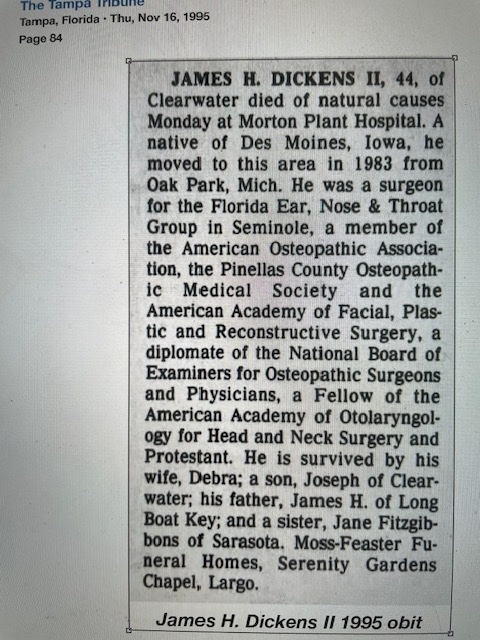 The Tampa Tribune
Tampa, Florida · Thu, Nov 16, 1995
Page 84

JAMES H. DICKENS II, 44, of Clearwater died of natural causes Monday at Morton Plant Hospital. A native of Des Moines, Iowa, he moved to this area in 1983 from Oak Park, Mich. He was a surgeon for the Florida Ear, Nose & Throat Group in Seminole, a member of the American Osteopathic Association, the Pinellas County Osteopathic Medical Society and the American Academy of Facial, Plastic and Reconstructive Surgery, a diplomate of the National Board of Examiners for Osteopathic Surgeons and Physicians, a Fellow of the American Academy of Otolaryngology for Head and Neck Surgery and Protestant. He is survived by his wife, Debra; a son, Joseph of Clearwater; his father, James H. of Long Boat Key; and a sister, Jane Fitzgibbons of Sarasota. Moss-Feaster Funeral Homes, Serenity Gardens Chapel, Largo.

James H. Dickens II 1995 obit